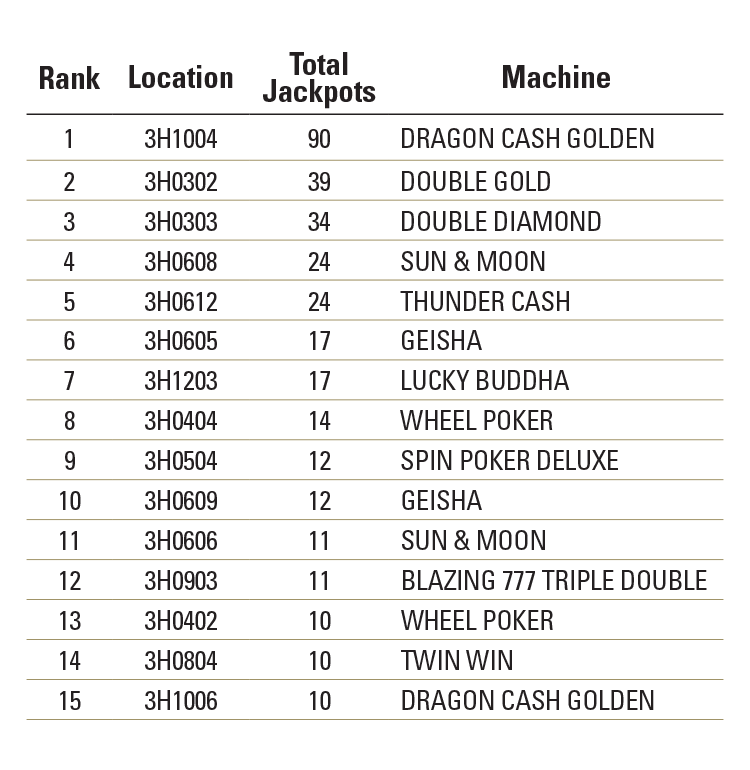 | Rank | Location | Total Jackpots | Machine |
|---|---|---|---|
| 1 | 3H1004 | 90 | DRAGON CASH GOLDEN |
| 2 | 3H0302 | 39 | DOUBLE GOLD |
| 3 | 3H0303 | 34 | DOUBLE DIAMOND |
| 4 | 3H0608 | 24 | SUN & MOON |
| 5 | 3H0612 | 24 | THUNDER CASH |
| 6 | 3H0605 | 17 | GEISHA |
| 7 | 3H1203 | 17 | LUCKY BUDDHA |
| 8 | 3H0404 | 14 | WHEEL POKER |
| 9 | 3H0504 | 12 | SPIN POKER DELUXE |
| 10 | 3H0609 | 12 | GEISHA |
| 11 | 3H0606 | 11 | SUN & MOON |
| 12 | 3H0903 | 11 | BLAZING 777 TRIPLE DOUBLE |
| 13 | 3H0402 | 10 | WHEEL POKER |
| 14 | 3H0804 | 10 | TWIN WIN |
| 15 | 3H1006 | 10 | DRAGON CASH GOLDEN |